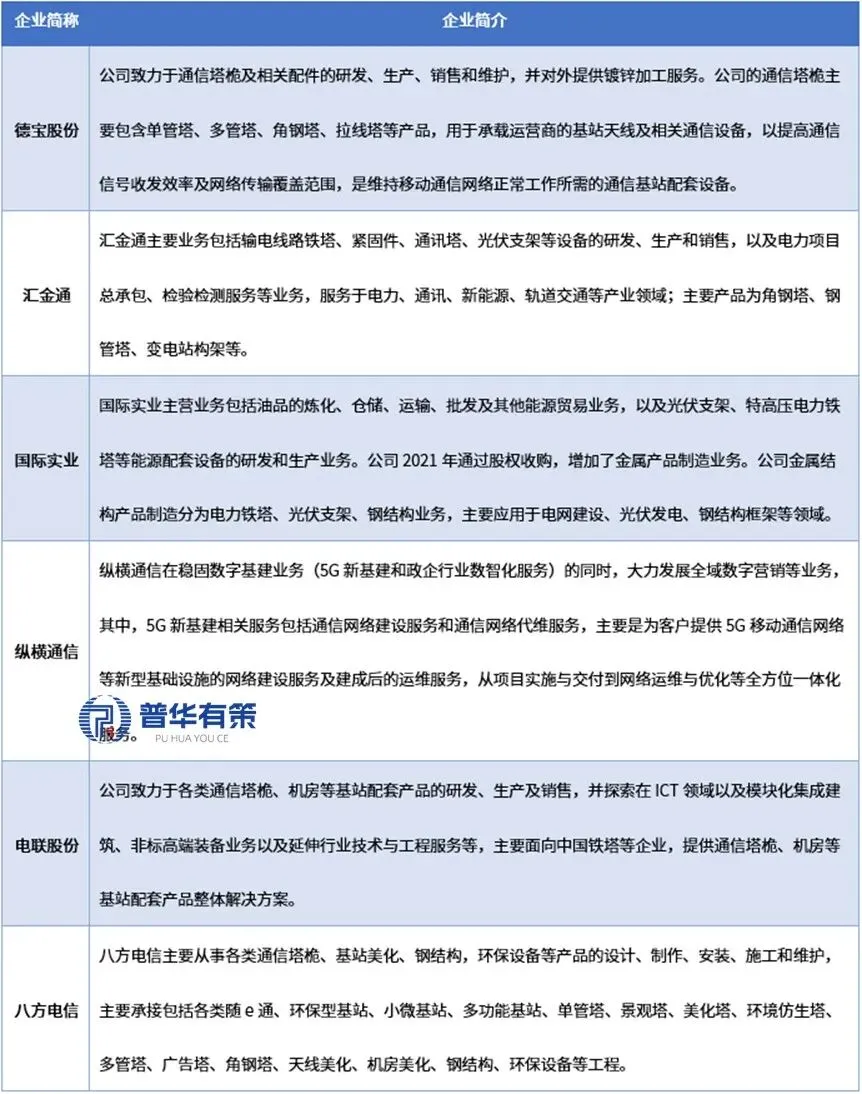 | 企业简称 | 企业简介 |
|---|---|
| 德宝股份 | 公司致力于通信塔桅及相关配件的研发、生产、销售和维护，并对外提供镀锌加工服务。公司的通信塔桅主要包含单管塔、多管塔、角钢塔、拉线塔等产品，用于承载运营商的基站天线及相关通信设备，以提高通信信号收发效率及网络传输覆盖范围，是维持移动通信网络正常工作所需的通信基站配套设备。 |
| 汇金通 | 汇金通主要业务包括输电线路铁塔、紧固件、通讯塔、光伏支架等设备的研发、生产和销售，以及电力项目总承包、检验检测服务等业务，服务于电力、通讯、新能源、轨道交通等产业领域；主要产品为角钢塔、钢管塔、变电站构架等。 |
| 国际实业 | 国际实业主营业务包括油品的炼化、仓储、运输、批发及其他能源贸易业务，以及光伏支架、特高压电力铁塔等能源配套设备的研发和生产业务。公司 2021 年通过股权收购，增加了金属产品制造业务。公司金属结构产品制造分为电力铁塔、光伏支架、钢结构业务，主要应用于电网建设、光伏发电、钢结构框架等领域。 |
| 纵横通信 | 纵横通信在稳固数字基建业务（5G 新基建和政企行业数智化服务）的同时，大力发展全域数字营销等业务，其中，5G 新基建相关服务包括通信网络建设服务和通信网络代维服务，主要是为客户提供 5G 移动通信网络等新型基础设施的网络建设服务及建成后的运维服务，从项目实施与交付到网络运维与优化等全方位一体化服务。 |
| 电联股份 | 公司致力于各类通信塔桅、机房等基站配套产品的研发、生产及销售，并探索在 ICT 领域以及模块化集成建筑、非标高端装备业务以及延伸行业技术与工程服务等，主要面向中国铁塔等企业，提供通信塔桅、机房等基站配套产品整体解决方案。 |
| 八方电信 | 八方电信主要从事各类通信塔桅、基站美化、钢结构，环保设备等产品的设计、制作、安装、施工和维护，主要承接包括各类随 e 通、环保型基站、小微基站、多功能基站、单管塔、景观塔、美化塔、环境仿生塔、多管塔、广告塔、角钢塔、天线美化、机房美化、钢结构、环保设备等工程。 |

普华有策
PU HUA YOU CE